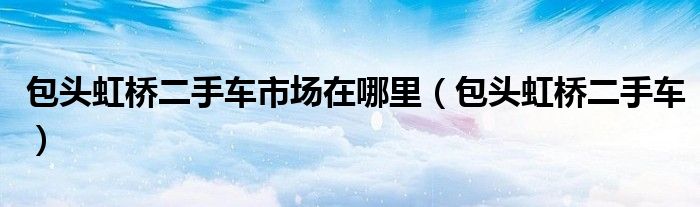 包头虹桥二手车市场在哪里（包头虹桥二手车）